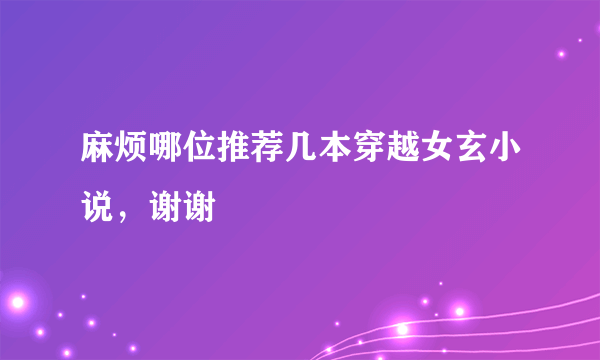 麻烦哪位推荐几本穿越女玄小说，谢谢